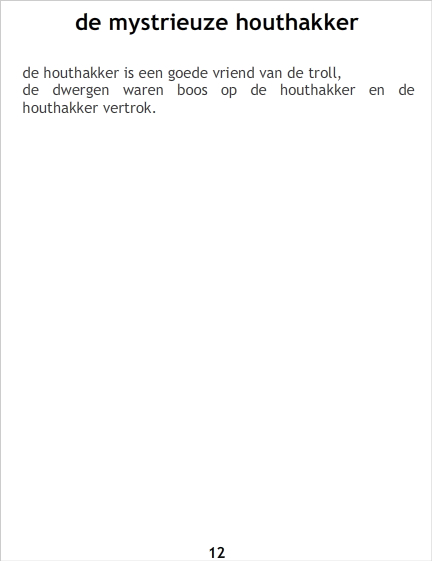 de mystrieuze houthakker

de houthakker is een goede vriend van de troll,
de dwergen waren boos op de houthakker en de houthakker vertrok.

12